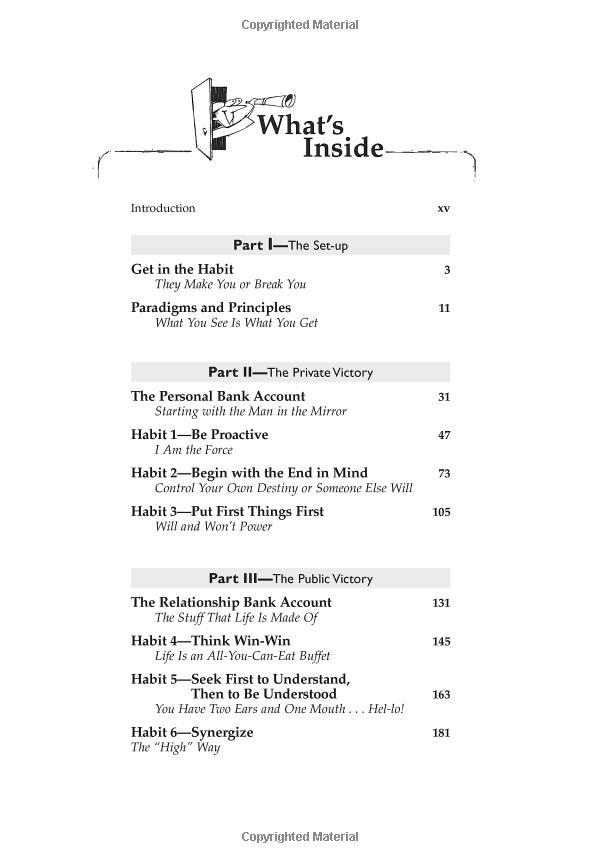 Copyrighted Material

What's Inside

Introduction xv

Part I—The Set-up

Get in the Habit 3
They Make You or Break You

Paradigms and Principles 11
What You See Is What You Get

Part II—The Private Victory

The Personal Bank Account 31
Starting with the Man in the Mirror

Habit 1—Be Proactive 47
I Am the Force

Habit 2—Begin with the End in Mind 73
Control Your Own Destiny or Someone Else Will

Habit 3—Put First Things First 105
Will and Won't Power

Part III—The Public Victory

The Relationship Bank Account 131
The Stuff That Life Is Made Of

Habit 4—Think Win-Win 145
Life Is an All-You-Can-Eat Buffet

Habit 5—Seek First to Understand, Then to Be Understood 163
You Have Two Ears and One Mouth . . . Hel-lo!

Habit 6—Synergize 181
The "High" Way

Copyrighted Material